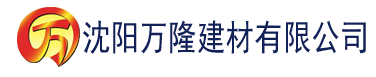 万 沈阳万隆建材有限公司